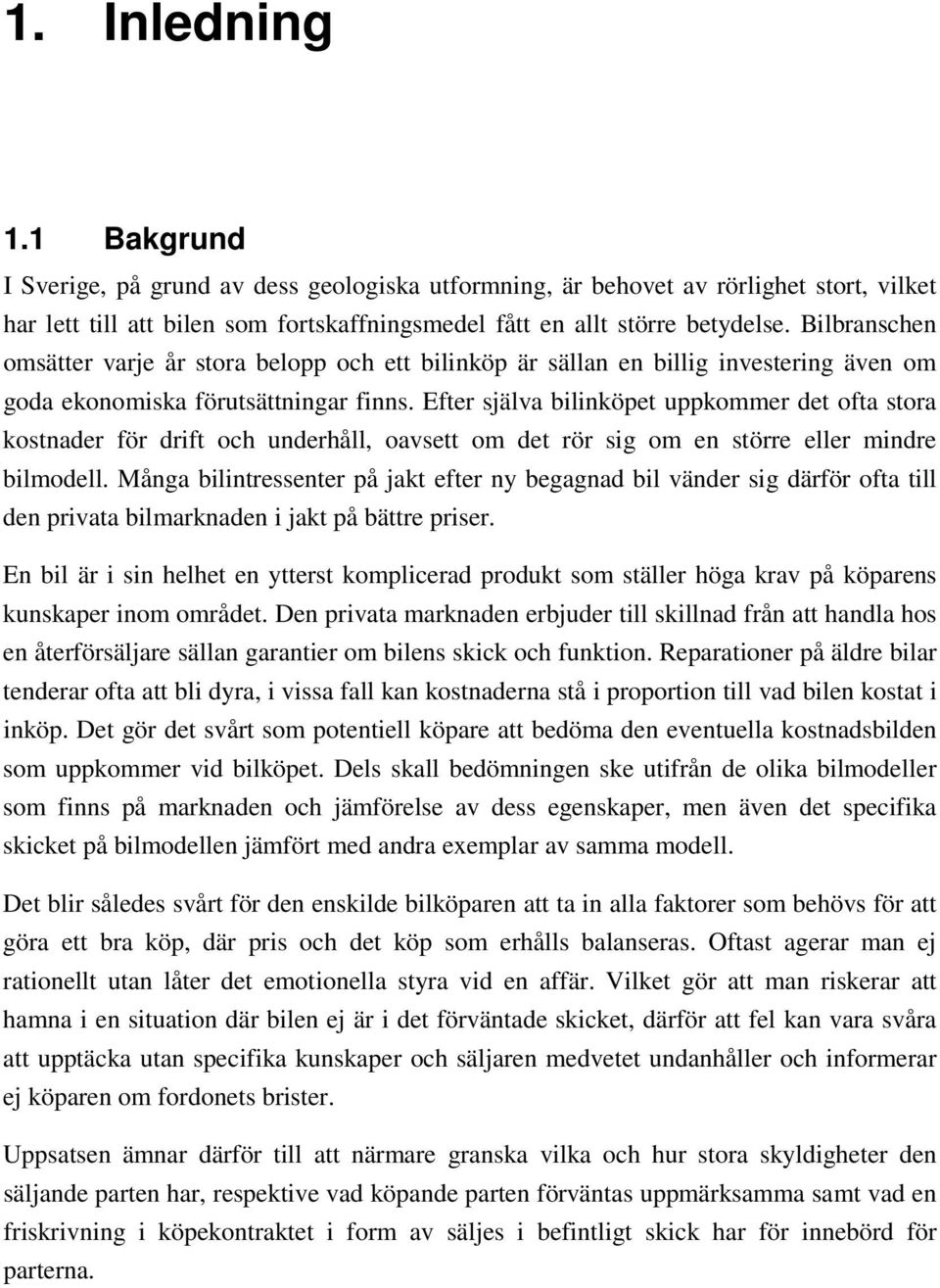 1. Inledning

1.1 Bakgrund

I Sverige, på grund av dess geologiska utformning, är behovet av rörlighet stort, vilket har lett till att bilen som fortskaffningsmedel fått en allt större betydelse. Bilbranschen omsätter varje år stora belopp och ett bilinköp är sällan en billig investering även om goda ekonomiska förutsättningar finns. Efter själva bilinköpet uppkommer det ofta stora kostnader för drift och underhåll, oavsett om det rör sig om en större eller mindre bilmodell. Många bilintressenter på jakt efter ny begagnad bil vänder sig därför ofta till den privata bilmarknaden i jakt på bättre priser.

En bil är i sin helhet en ytterst komplicerad produkt som ställer höga krav på köparens kunskaper inom området. Den privata marknaden erbjuder till skillnad från att handla hos en återförsäljare sällan garantier om bilens skick och funktion. Reparationer på äldre bilar tenderar ofta att bli dyra, i vissa fall kan kostnaderna stå i proportion till vad bilen kostat i inköp. Det gör det svårt som potentiell köpare att bedöma den eventuella kostnadsbilden som uppkommer vid bilköpet. Dels skall bedömningen ske utifrån de olika bilmodeller som finns på marknaden och jämförelse av dess egenskaper, men även det specifika skicket på bilmodellen jämfört med andra exemplar av samma modell.

Det blir således svårt för den enskilde bilköparen att ta in alla faktorer som behövs för att göra ett bra köp, där pris och det köp som erhålls balanseras. Oftast agerar man ej rationellt utan låter det emotionella styra vid en affär. Vilket gör att man riskerar att hamna i en situation där bilen ej är i det förväntade skicket, därför att fel kan vara svåra att upptäcka utan specifika kunskaper och säljaren medvetet undanhåller och informerar ej köparen om fordonets brister.

Uppsatsen ämnar därför till att närmare granska vilka och hur stora skyldigheter den säljande parten har, respektive vad köpande parten förväntas uppmärksamma samt vad en friskrivning i köpekontraktet i form av säljes i befintligt skick har för innebörd för parterna.